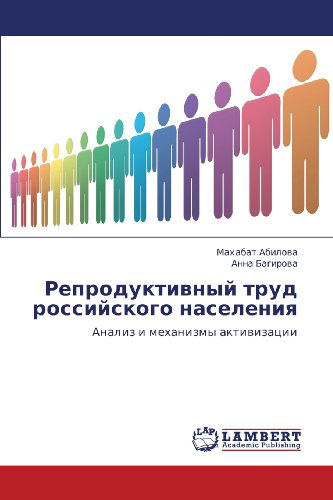 Махабат Абилова
Анна Багирова

Репродуктивный труд российского населения

Анализ и механизмы активизации

LAP
LAMBERT
Academic Publishing